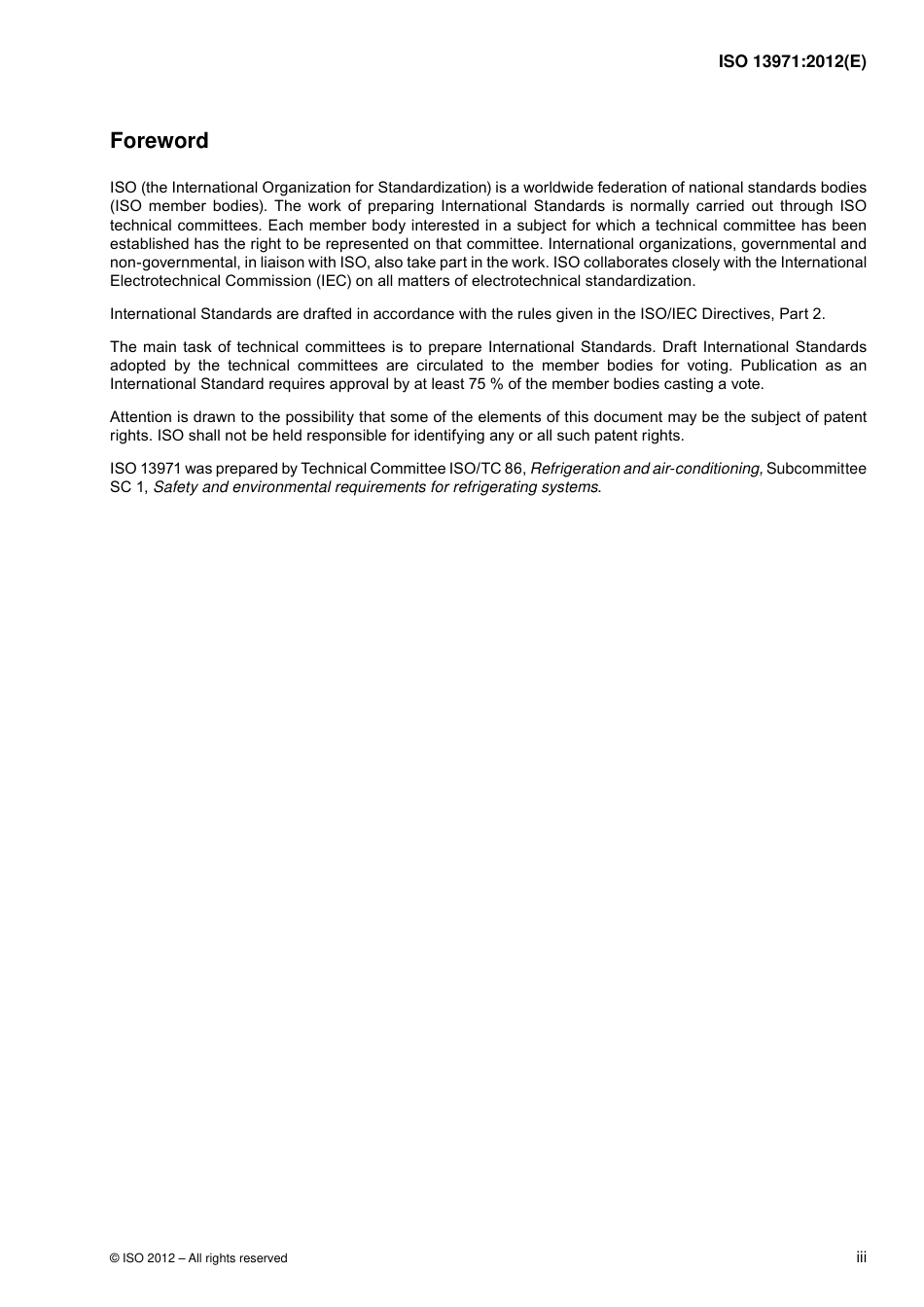 ISO 13971:2012(E)

Foreword

ISO (the International Organization for Standardization) is a worldwide federation of national standards bodies (ISO member bodies). The work of preparing International Standards is normally carried out through ISO technical committees. Each member body interested in a subject for which a technical committee has been established has the right to be represented on that committee. International organizations, governmental and non-governmental, in liaison with ISO, also take part in the work. ISO collaborates closely with the International Electrotechnical Commission (IEC) on all matters of electrotechnical standardization.

International Standards are drafted in accordance with the rules given in the ISO/IEC Directives, Part 2.

The main task of technical committees is to prepare International Standards. Draft International Standards adopted by the technical committees are circulated to the member bodies for voting. Publication as an International Standard requires approval by at least 75 % of the member bodies casting a vote.

Attention is drawn to the possibility that some of the elements of this document may be the subject of patent rights. ISO shall not be held responsible for identifying any or all such patent rights.

ISO 13971 was prepared by Technical Committee ISO/TC 86, Refrigeration and air-conditioning, Subcommittee SC 1, Safety and environmental requirements for refrigerating systems.

© ISO 2012 – All rights reserved

iii